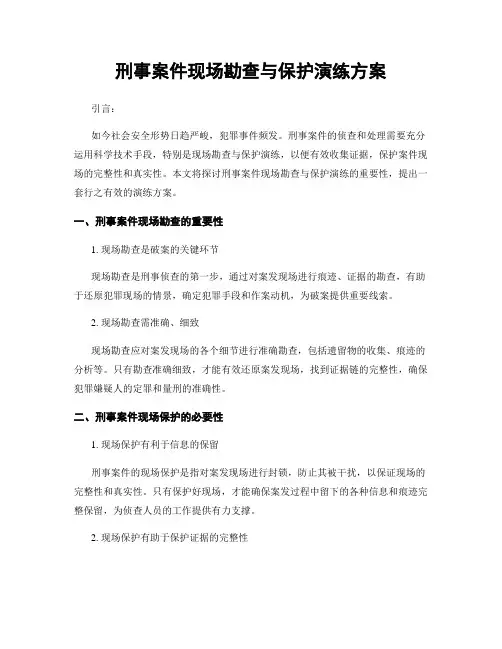 刑事案件现场勘查与保护演练方案

引言：

如今社会安全形势日趋严峻，犯罪事件频发。刑事案件的侦查和处理需要充分运用科学技术手段，特别是现场勘查与保护演练，以便有效收集证据，保护案件现场的完整性和真实性。本文将探讨刑事案件现场勘查与保护演练的重要性，提出一套行之有效的演练方案。

一、刑事案件现场勘查的重要性

1. 现场勘查是破案的关键环节

现场勘查是刑事侦查的第一步，通过对案发现场进行痕迹、证据的勘查，有助于还原犯罪现场的情景，确定犯罪手段和作案动机，为破案提供重要线索。

2. 现场勘查需准确、细致

现场勘查应对案发现场的各个细节进行准确勘查，包括遗留物的收集、痕迹的分析等。只有勘查准确细致，才能有效还原案发现场，找到证据链的完整性，确保犯罪嫌疑人的定罪和量刑的准确性。

二、刑事案件现场保护的必要性

1. 现场保护有利于信息的保留

刑事案件的现场保护是指对案发现场进行封锁，防止其被干扰，以保证现场的完整性和真实性。只有保护好现场，才能确保案发过程中留下的各种信息和痕迹完整保留，为侦查人员的工作提供有力支撑。

2. 现场保护有助于保护证据的完整性